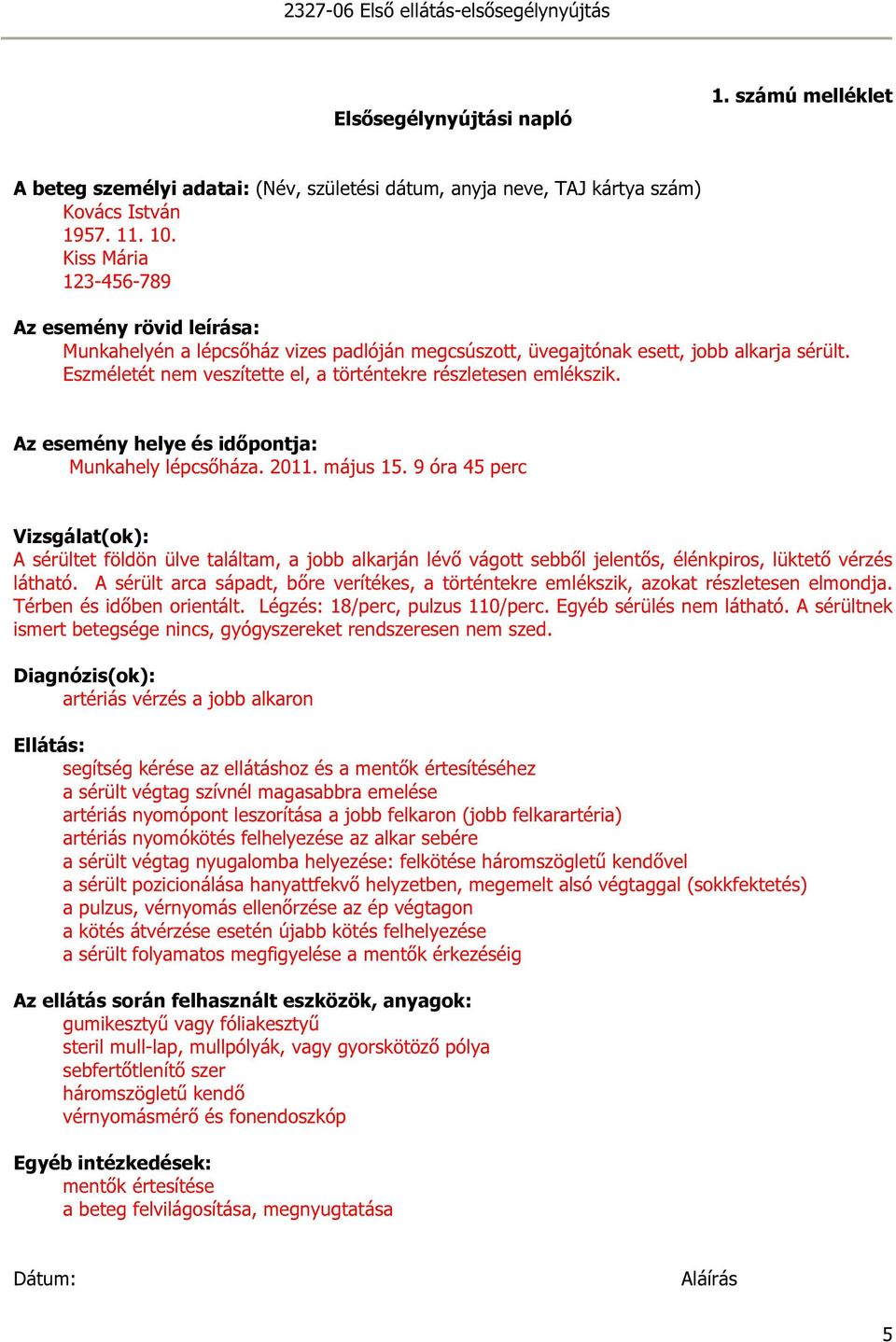 2327-06 Első ellátás-elsősegélynyújtás

1. számú melléklet

Elsősegélynyújtási napló

A beteg személyi adatai: (Név, születési dátum, anyja neve, TAJ kártya szám)
Kovács István
1957. 11. 10.
Kiss Mária
123-456-789

Az esemény rövid leírása:
Munkahelyén a lépcsőház vizes padlóján megcsúszott, üvegajtónak esett, jobb alkarja sérült. Eszméletét nem veszítette el, a történtekre részletesen emlékszik.

Az esemény helye és időpontja:
Munkahely lépcsőháza. 2011. május 15. 9 óra 45 perc

Vizsgálat(ok):
A sérültet földön ülve találtam, a jobb alkarján lévő vágott sebből jelentős, élénkpiros, lüktető vérzés látható. A sérült arca sápadt, bőre verítékes, a történtekre emlékszik, azokat részletesen elmondja. Térben és időben orientált. Légzés: 18/perc, pulzus 110/perc. Egyéb sérülés nem látható. A sérültnek ismert betegsége nincs, gyógyszereket rendszeresen nem szed.

Diagnózis(ok):
artériás vérzés a jobb alkaron

Ellátás:
segítség kérése az ellátáshoz és a mentők értesítéséhez
a sérült végtag szívnél magasabbra emelése
artériás nyomópont leszorítása a jobb felkaron (jobb felkarartéria)
artériás nyomókötés felhelyezése az alkar sebére
a sérült végtag nyugalomba helyezése: felkötése háromszögletű kendővel
a sérült pozicionálása hanyattfekvő helyzetben, megemelt alsó végtaggal (sokkfektetés)
a pulzus, vérnyomás ellenőrzése az ép végtagon
a kötés átvérzése esetén újabb kötés felhelyezése
a sérült folyamatos megfigyelése a mentők érkezéséig

Az ellátás során felhasznált eszközök, anyagok:
gumikesztyű vagy fóliakesztyű
steril mull-lap, mullpólyák, vagy gyorskötöző pólya
sebfertőtlenítő szer
háromszögletű kendő
vérnyomásmérő és fonendoszkóp

Egyéb intézkedések:
mentők értesítése
a beteg felvilágosítása, megnyugtatása

Dátum:

Aláírás

5